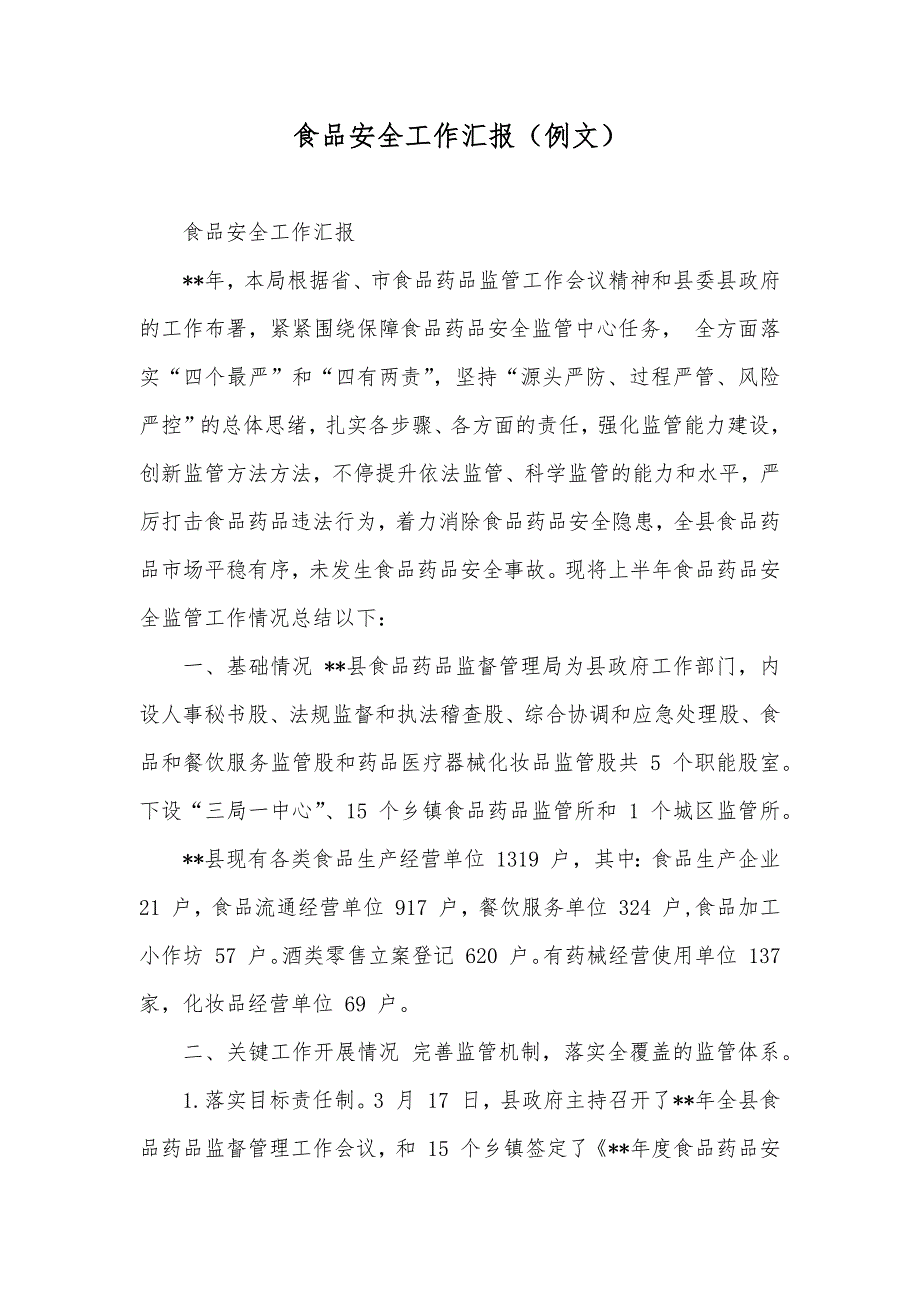 食品安全工作汇报（例文）

食品安全工作汇报

**年，本局根据省、市食品药品监管工作会议精神和县委县政府的工作布署，紧紧围绕保障食品药品安全监管中心任务， 全方面落实“四个最严”和“四有两责”，坚持“源头严防、过程严管、风险严控”的总体思绪，扎实各步骤、各方面的责任，强化监管能力建设，创新监管方法方法，不停提升依法监管、科学监管的能力和水平，严厉打击食品药品违法行为，着力消除食品药品安全隐患，全县食品药品市场平稳有序，未发生食品药品安全事故。现将上半年食品药品安全监管工作情况总结以下：

一、基础情况 **县食品药品监督管理局为县政府工作部门，内设人事秘书股、法规监督和执法稽查股、综合协调和应急处理股、食品和餐饮服务监管股和药品医疗器械化妆品监管股共 5 个职能股室。下设“三局一中心”、15 个乡镇食品药品监管所和 1 个城区监管所。

**县现有各类食品生产经营单位 1319 户，其中：食品生产企业 21 户，食品流通经营单位 917 户，餐饮服务单位 324 户，食品加工小作坊 57 户。酒类零售立案登记 620 户。有药械经营使用单位 137 家，化妆品经营单位 69 户。

二、关键工作开展情况 完善监管机制，落实全覆盖的监管体系。

1.落实目标责任制。3 月 17 日，县政府主持召开了**年全县食品药品监督管理工作会议，和 15 个乡镇签定了《**年度食品药品安